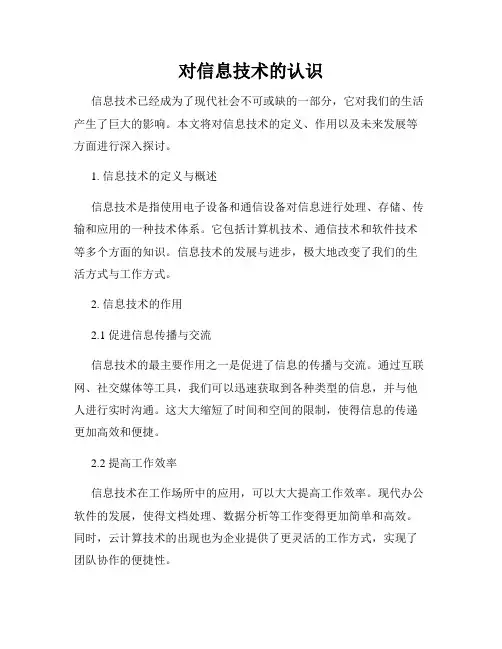 对信息技术的认识

信息技术已经成为了现代社会不可或缺的一部分，它对我们的生活产生了巨大的影响。本文将对信息技术的定义、作用以及未来发展等方面进行深入探讨。

1. 信息技术的定义与概述

信息技术是指使用电子设备和通信设备对信息进行处理、存储、传输和应用的一种技术体系。它包括计算机技术、通信技术和软件技术等多个方面的知识。信息技术的发展与进步，极大地改变了我们的生活方式与工作方式。

2. 信息技术的作用

2.1 促进信息传播与交流

信息技术的最主要作用之一是促进了信息的传播与交流。通过互联网、社交媒体等工具，我们可以迅速获取到各种类型的信息，并与他人进行实时沟通。这大大缩短了时间和空间的限制，使得信息的传递更加高效和便捷。

2.2 提高工作效率

信息技术在工作场所中的应用，可以大大提高工作效率。现代办公软件的发展，使得文档处理、数据分析等工作变得更加简单和高效。同时，云计算技术的出现也为企业提供了更灵活的工作方式，实现了团队协作的便捷性。